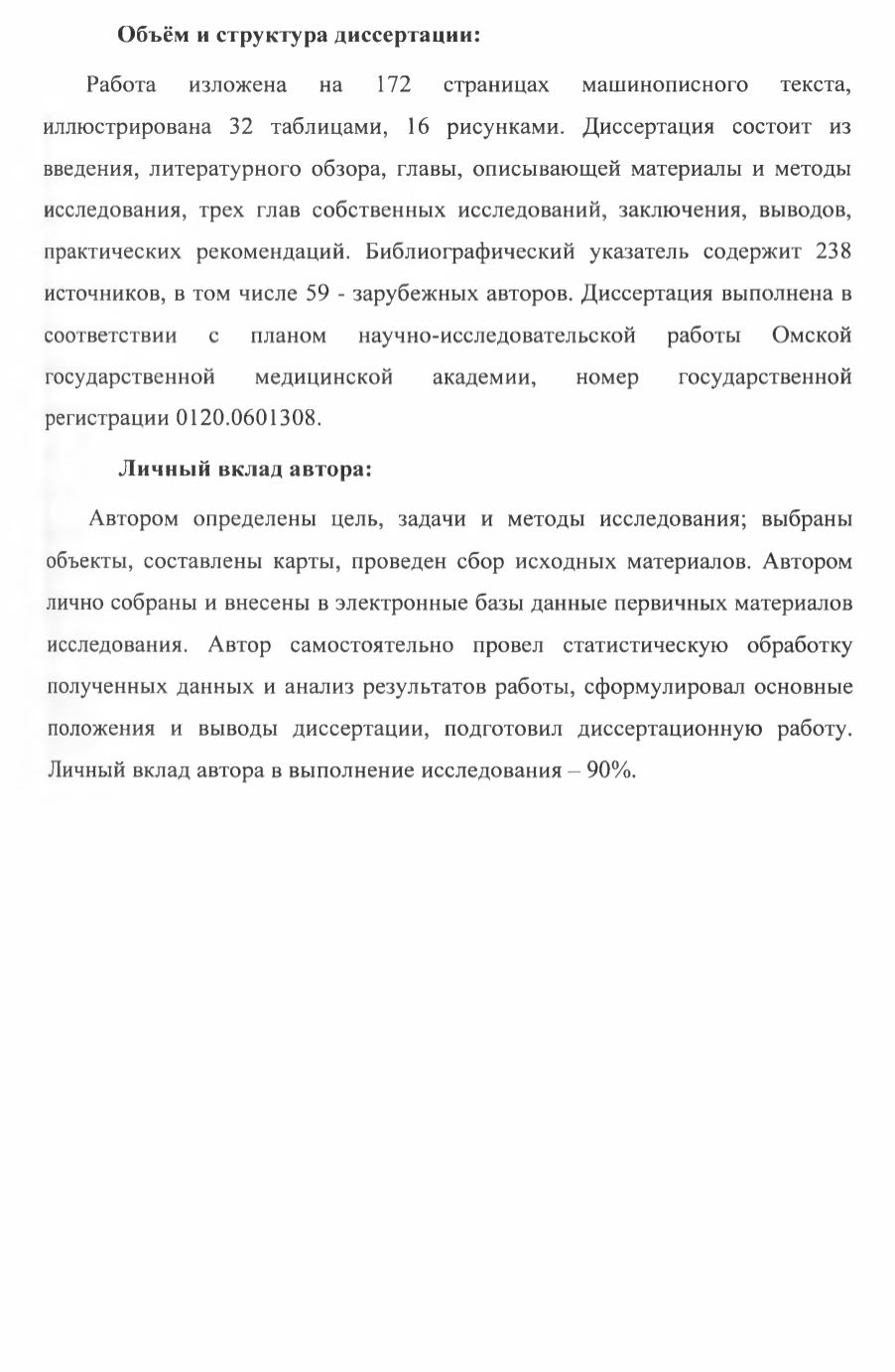 Объём и структура диссертации:

Работа изложена на 172 страницах машинописного текста, иллюстрирована 32 таблицами, 16 рисунками. Диссертация состоит из введения, литературного обзора, главы, описывающей материалы и методы исследования, трех глав собственных исследований, заключения, выводов, практических рекомендаций. Библиографический указатель содержит 238 источников, в том числе 59 - зарубежных авторов. Диссертация выполнена в соответствии с планом научно-исследовательской работы Омской государственной медицинской академии, номер государственной регистрации 0120.0601308.

Личный вклад автора:

Автором определены цель, задачи и методы исследования; выбраны объекты, составлены карты, проведен сбор исходных материалов. Автором лично собраны и внесены в электронные базы данные первичных материалов исследования. Автор самостоятельно провел статистическую обработку полученных данных и анализ результатов работы, сформулировал основные положения и выводы диссертации, подготовил диссертационную работу. Личный вклад автора в выполнение исследования – 90%.